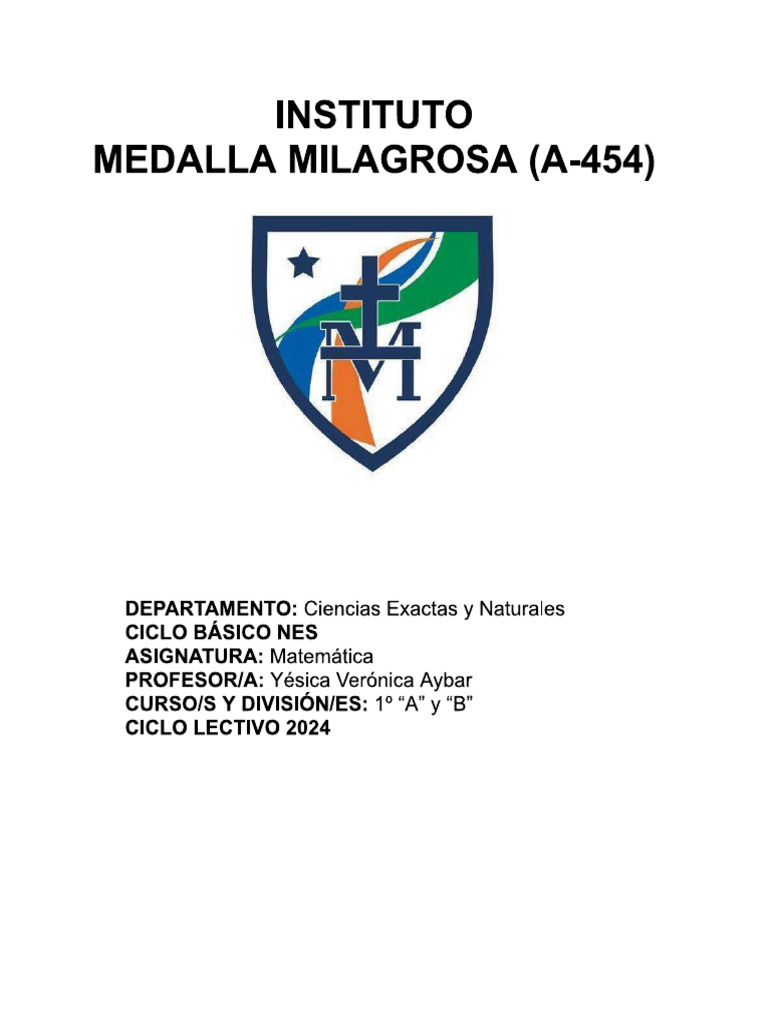 INSTITUTO
MEDALLA MILAGROSA (A-454)

M

DEPARTAMENTO: Ciencias Exactas y Naturales
CICLO BÁSICO NES
ASIGNATURA: Matemática
PROFESOR/A: Yésica Verónica Aybar
CURSO/S Y DIVISIÓN/ES: 1º “A” y “B”
CICLO LECTIVO 2024